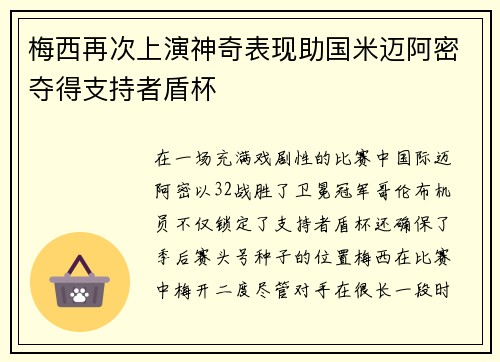 梅西再次上演神奇表现助国米迈阿密夺得支持者盾杯

在一场充满戏剧性的比赛中国际迈阿密以32战胜了卫冕冠军哥伦布机员不仅锁定了支持者盾杯还确保了季后赛头号种子的位置梅西在比赛中梅开二度尽管对手在很长一段时